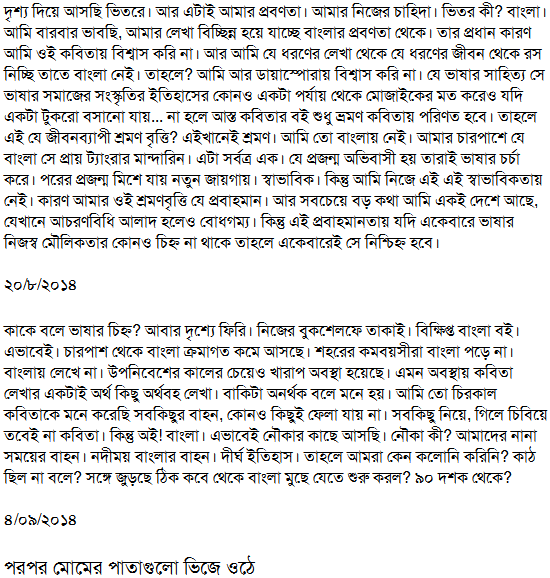 দৃশ্য দিয়ে আসছি ভিতরে। আর এটাই আমার প্রবণতা। আমার নিজের চাহিদা। ভিতর কী? বাংলা। আমি বারবার ভাবছি, আমার লেখা বিচ্ছিন্ন হয়ে যাচ্ছে বাংলার প্রবণতা থেকে। তার প্রধান কারণ আমি ওই কবিতায় বিশ্বাস করি না। আর আমি যে ধরণের লেখা থেকে যে ধরণের জীবন থেকে রস নিচ্ছি তাতে বাংলা নেই। তাহলে? আমি আর ডায়াস্পোরায় বিশ্বাস করি না। যে ভাষার সাহিত্য সে ভাষার সমাজের সংস্কৃতির ইতিহাসের কোনও একটা পর্যায় থেকে মোজাইকের মত করেও যদি একটা টুকরো বসানো যায়... না হলে আস্ত কবিতার বই শুধু ভ্রমণ কবিতায় পরিণত হবে। তাহলে এই যে জীবনব্যাপী শ্রমণ বৃত্তি? এইখানেই শ্রমণ। আমি তো বাংলায় নেই। আমার চারপাশে যে বাংলা সে প্রায় ট্যাংরার মান্দারিন। এটা সর্বত্র এক। যে প্রজন্ম অভিবাসী হয় তারাই ভাষার চর্চা করে। পরের প্রজন্ম মিশে যায় নতুন জায়গায়। স্বাভাবিক। কিন্তু আমি নিজে এই এই স্বাভাবিকতায় নেই। কারণ আমার ওই শ্রমণবৃত্তি যে প্রবাহমান। আর সবচেয়ে বড় কথা আমি একই দেশে আছে, যেখানে আচরণবিধি আলাদ হলেও বোধগম্য। কিন্তু এই প্রবাহমানতায় যদি একেবারে ভাষার নিজস্ব মৌলিকতার কোনও চিহ্ন না থাকে তাহলে একেবারেই সে নিশ্চিহ্ন হবে।

২০/৮/২০১৪

কাকে বলে ভাষার চিহ্ন? আবার দৃশ্যে ফিরি। নিজের বুকশেলফে তাকাই। বিক্ষিপ্ত বাংলা বই। এভাবেই। চারপাশ থেকে বাংলা ক্রমাগত কমে আসছে। শহরের কমবয়সীরা বাংলা পড়ে না। বাংলায় লেখে না। উপনিবেশের কালের চেয়েও খারাপ অবস্থা হয়েছে। এমন অবস্থায় কবিতা লেখার একটাই অর্থ কিছু অর্থবহ লেখা। বাকিটা অনর্থক বলে মনে হয়। আমি তো চিরকাল কবিতাকে মনে করেছি সবকিছুর বাহন, কোনও কিছুই ফেলা যায় না। সবকিছু নিয়ে, গিলে চিবিয়ে তবেই না কবিতা। কিন্তু অই! বাংলা। এভাবেই নৌকার কাছে আসছি। নৌকা কী? আমাদের নানা সময়ের বাহন। নদীময় বাংলার বাহন। দীর্ঘ ইতিহাস। তাহলে আমরা কেন কলোনি করিনি? কাঠ ছিল না বলে? সঙ্গে জুড়ছে ঠিক কবে থেকে বাংলা মুছে যেতে শুরু করল? ৯০ দশক থেকে?

৪/০৯/২০১৪

পরপর মোমের পাতাগুলো ভিজে ওঠে